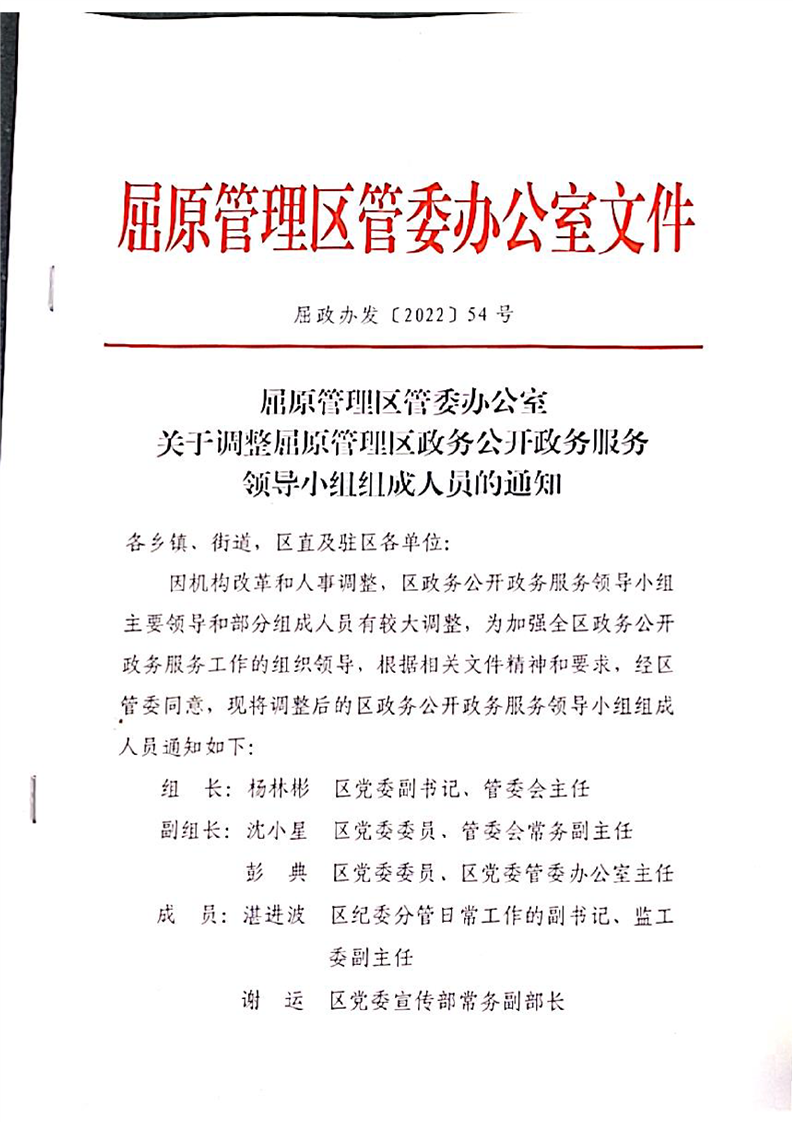 屈原管理区管委办公室文件

屈政办发〔2022〕54号

屈原管理区管委办公室
关于调整屈原管理区政务公开政务服务
领导小组组成人员的通知

各乡镇、街道，区直及驻区各单位：

因机构改革和人事调整，区政务公开政务服务领导小组主要领导和部分组成人员有较大调整，为加强全区政务公开政务服务工作的组织领导，根据相关文件精神和要求，经区管委同意，现将调整后的区政务公开政务服务领导小组组成人员通知如下：

组　长：杨林彬　区党委副书记、管委会主任

副组长：沈小星　区党委委员、管委会常务副主任

彭　典　区党委委员、区党委管委办公室主任

成　员：湛进波　区纪委分管日常工作的副书记、监工委副主任

谢　运　区党委宣传部常务副部长